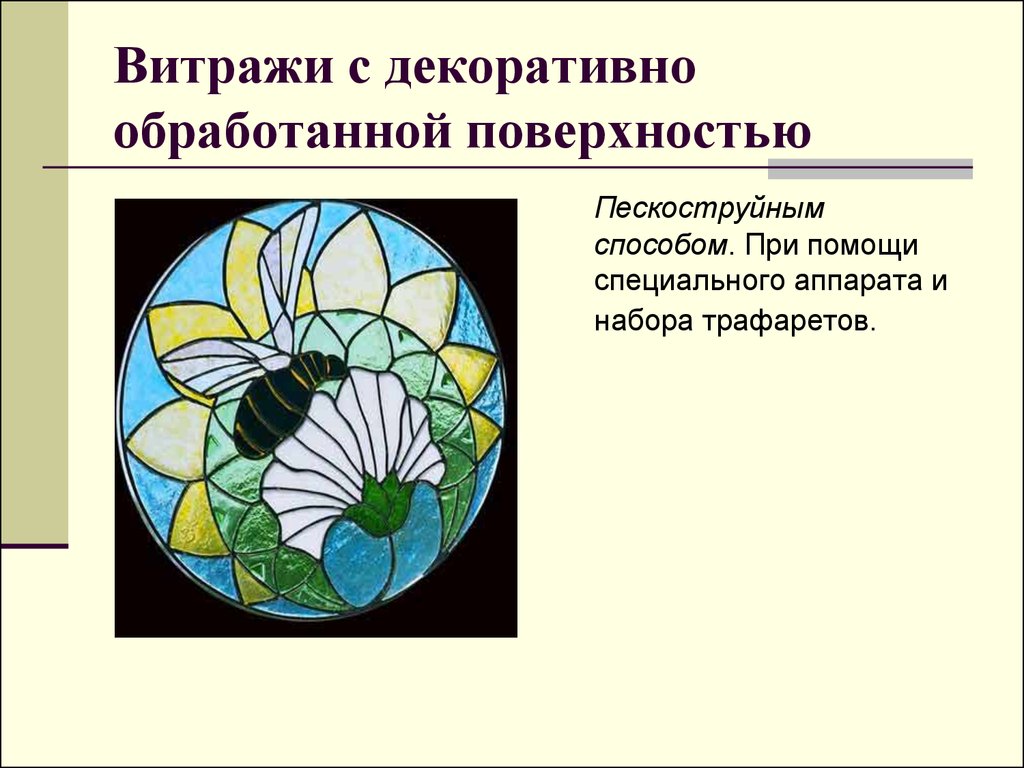 Витражи с декоративно обработанной поверхностью

Пескоструйным способом. При помощи специального аппарата и набора трафаретов.